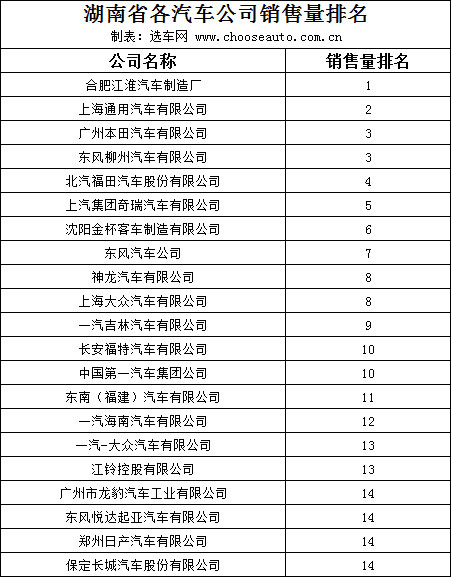 湖南省各汽车公司销售量排名

制表：选车网 www.chooseauto.com.cn

| 公司名称 | 销售量排名 |
|---|---|
| 合肥江淮汽车制造厂 | 1 |
| 上海通用汽车有限公司 | 2 |
| 广州本田汽车有限公司 | 3 |
| 东风柳州汽车有限公司 | 3 |
| 北汽福田汽车股份有限公司 | 4 |
| 上汽集团奇瑞汽车有限公司 | 5 |
| 沈阳金杯客车制造有限公司 | 6 |
| 东风汽车公司 | 7 |
| 神龙汽车有限公司 | 8 |
| 上海大众汽车有限公司 | 8 |
| 一汽吉林汽车有限公司 | 9 |
| 长安福特汽车有限公司 | 10 |
| 中国第一汽车集团公司 | 10 |
| 东南（福建）汽车有限公司 | 11 |
| 一汽海南汽车有限公司 | 12 |
| 一汽-大众汽车有限公司 | 13 |
| 江铃控股有限公司 | 13 |
| 广州市龙豹汽车工业有限公司 | 14 |
| 东风悦达起亚汽车有限公司 | 14 |
| 郑州日产汽车有限公司 | 14 |
| 保定长城汽车股份有限公司 | 14 |